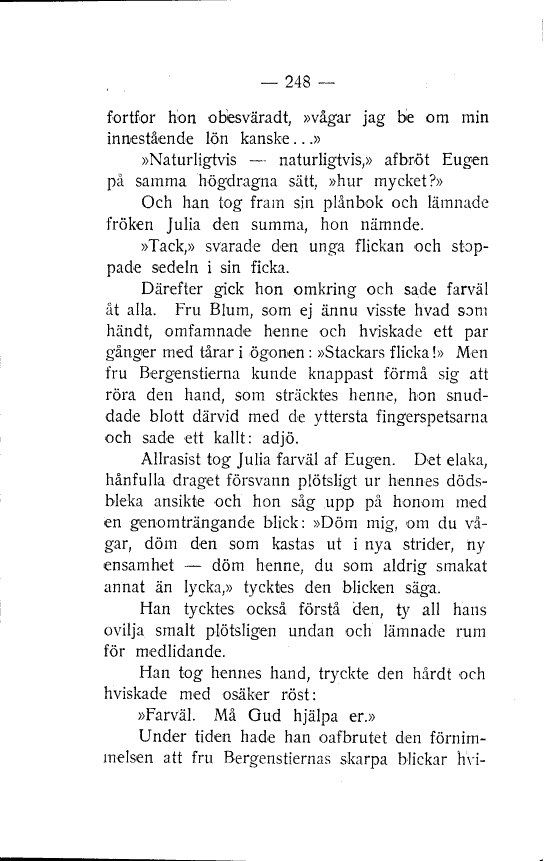 — 248 —

fortfor hon obesväradt, »vågar jag be om min innestående lön kanske...»

»Naturligtvis — naturligtvis,» afbröt Eugen på samma högdragna sätt, »hur mycket?»

Och han tog fram sin plånbok och lämnade fröken Julia den summa, hon nämnde.

»Tack,» svarade den unga flickan och stoppade sedeln i sin ficka.

Därefter gick hon omkring och sade farväl åt alla. Fru Blum, som ej ännu visste hvad som händt, omfamnade henne och hviskade ett par gånger med tårar i ögonen: »Stackars flicka!» Men fru Bergenstierna kunde knappast förmå sig att röra den hand, som sträcktes henne, hon snuddade blott därvid med de yttersta fingerspetsarna och sade ett kallt: adjö.

Allrasist tog Julia farväl af Eugen. Det elaka, hånfulla draget försvann plötsligt ur hennes dödsbleka ansikte och hon såg upp på honom med en genomträngande blick: »Döm mig, om du vågar, döm den som kastas ut i nya strider, ny ensamhet — döm henne, du som aldrig smakat annat än lycka,» tycktes den blicken säga.

Han tycktes också förstå den, ty all hans ovilja smalt plötsligen undan och lämnade rum för medlidande.

Han tog hennes hand, tryckte den hårdt och hviskade med osäker röst:

»Farväl. Må Gud hjälpa er.»

Under tiden hade han oafbrutet den förnimmelsen att fru Bergenstiernas skarpa blickar hvi-